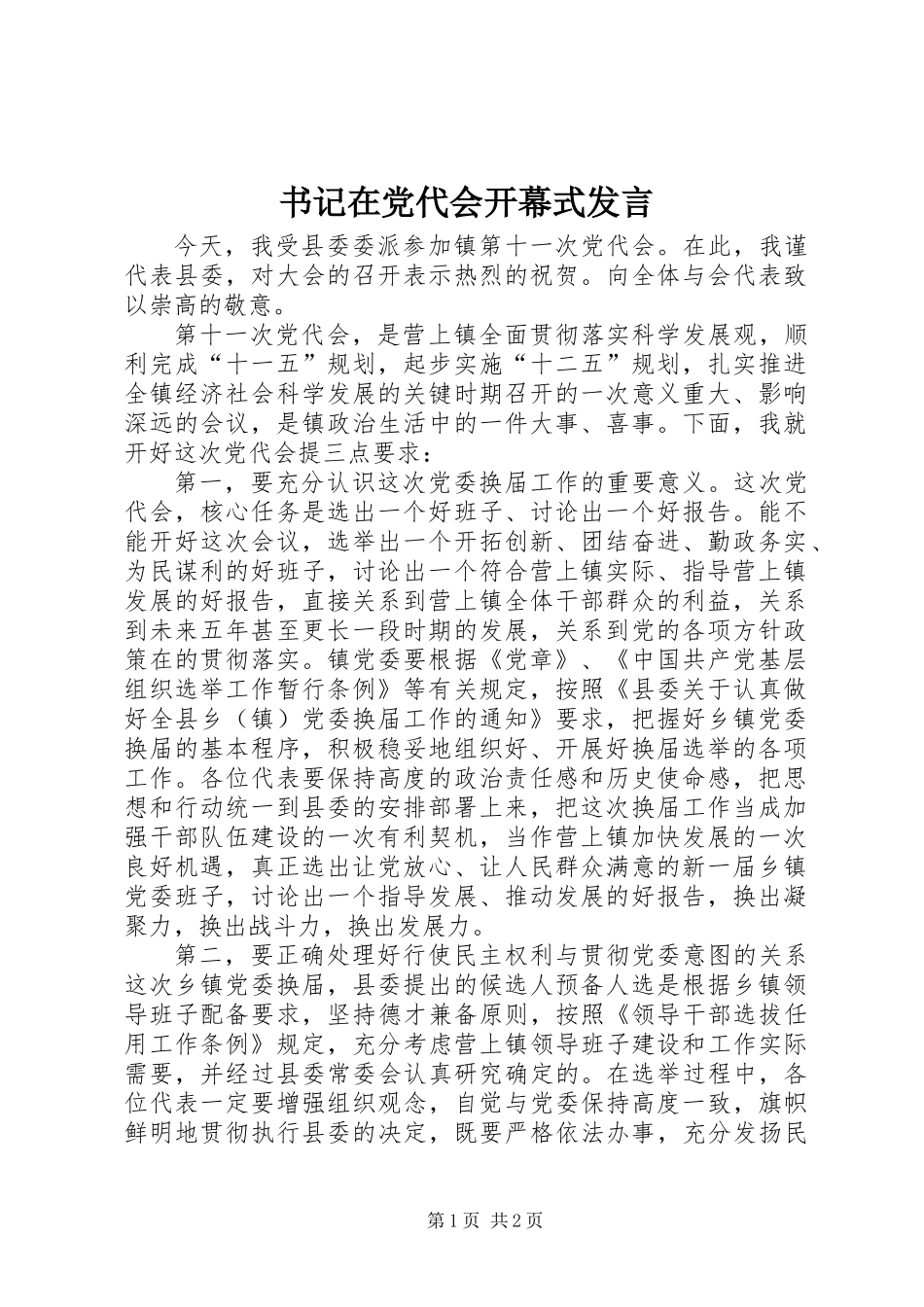 书记在党代会开幕式发言

今天，我受县委委派参加镇第十一次党代会。在此，我谨代表县委，对大会的召开表示热烈的祝贺。向全体与会代表致以崇高的敬意。

第十一次党代会，是营上镇全面贯彻落实科学发展观，顺利完成“十一五”规划，起步实施“十二五”规划，扎实推进全镇经济社会科学发展的关键时期召开的一次意义重大、影响深远的会议，是镇政治生活中的一件大事、喜事。下面，我就开好这次党代会提三点要求：

第一，要充分认识这次党委换届工作的重要意义。这次党代会，核心任务是选出一个好班子、讨论出一个好报告。能不能开好这次会议，选举出一个开拓创新、团结奋进、勤政务实、为民谋利的好班子，讨论出一个符合营上镇实际、指导营上镇发展的好报告，直接关系到营上镇全体干部群众的利益，关系到未来五年甚至更长一段时期的发展，关系到党的各项方针政策在的贯彻落实。镇党委要根据《党章》、《中国共产党基层组织选举工作暂行条例》等有关规定，按照《县委关于认真做好全县乡（镇）党委换届工作的通知》要求，把握好乡镇党委换届的基本程序，积极稳妥地组织好、开展好换届选举的各项工作。各位代表要保持高度的政治责任感和历史使命感，把思想和行动统一到县委的安排部署上来，把这次换届工作当成加强干部队伍建设的一次有利契机，当作营上镇加快发展的一次良好机遇，真正选出让党放心、让人民群众满意的新一届乡镇党委班子，讨论出一个指导发展、推动发展的好报告，换出凝聚力，换出战斗力，换出发展力。

第二，要正确处理好行使民主权利与贯彻党委意图的关系这次乡镇党委换届，县委提出的候选人预备人选是根据乡镇领导班子配备要求，坚持德才兼备原则，按照《领导干部选拔任用工作条例》规定，充分考虑营上镇领导班子建设和工作实际需要，并经过县委常委会认真研究确定的。在选举过程中，各位代表一定要增强组织观念，自觉与党委保持高度一致，旗帜鲜明地贯彻执行县委的决定，既要严格依法办事，充分发扬民

第1页 共2页